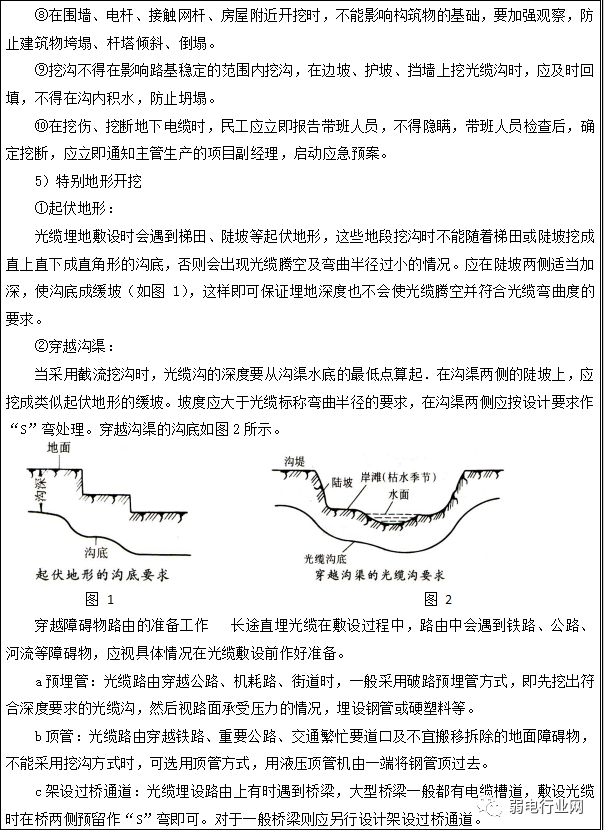 ⑧在围墙、电杆、接触网杆、房屋附近开挖时，不能影响构筑物的基础，要加强观察，防止建筑物垮塌、杆塔倾斜、倒塌。

⑨挖沟不得在影响路基稳定的范围内挖沟，在边坡、护坡、挡墙上挖光缆沟时，应及时回填，不得在沟内积水，防止坍塌。

⑩在挖伤、挖断地下电缆时，民工应立即报告带班人员，不得隐瞒，带班人员检查后，确定挖断，应立即通知主管生产的项目副经理，启动应急预案。

5）特别地形开挖

①起伏地形：

光缆埋地敷设时会遇到梯田、陡坡等起伏地形，这些地段挖沟时不能随着梯田或陡坡挖成直上直下成直角形的沟底，否则会出现光缆腾空及弯曲半径过小的情况。应在陡坡两侧适当加深，使沟底成缓坡（如图 1），这样即可保证埋地深度也不会使光缆腾空并符合光缆弯曲度的要求。

②穿越沟渠：

当采用截流挖沟时，光缆沟的深度要从沟渠水底的最低点算起．在沟渠两侧的陡坡上，应挖成类似起伏地形的缓坡。坡度应大于光缆标称弯曲半径的要求，在沟渠两侧应按设计要求作“S”弯处理。穿越沟渠的沟底如图 2 所示。

地面
沟深
沟底
起伏地形的沟底要求
图 1

沟堤
陡坡
岸滩（枯水季节）
水面
光缆沟底
穿越沟渠的光缆沟要求
图 2

穿越障碍物路由的准备工作　长途直埋光缆在敷设过程中，路由中会遇到铁路、公路、河流等障碍物，应视具体情况在光缆敷设前作好准备。

a 预埋管：光缆路由穿越公路、机耗路、街道时，一般采用破路预埋管方式，即先挖出符合深度要求的光缆沟，然后视路面承受压力的情况，埋设钢管或硬塑料等。

b 顶管：光缆路由穿越铁路、重要公路、交通繁忙要道口及不宜搬移拆除的地面障碍物，不能采用挖沟方式时，可选用顶管方式，用液压顶管机由一端将钢管顶过去。

c 架设过桥通道：光缆埋设路由上有时遇到桥梁，大型桥梁一般都有电缆槽道，敷设光缆时在桥两侧预留作“S”弯即可。对于一般桥梁则应另行设计架设过桥通道。

弱电行业网